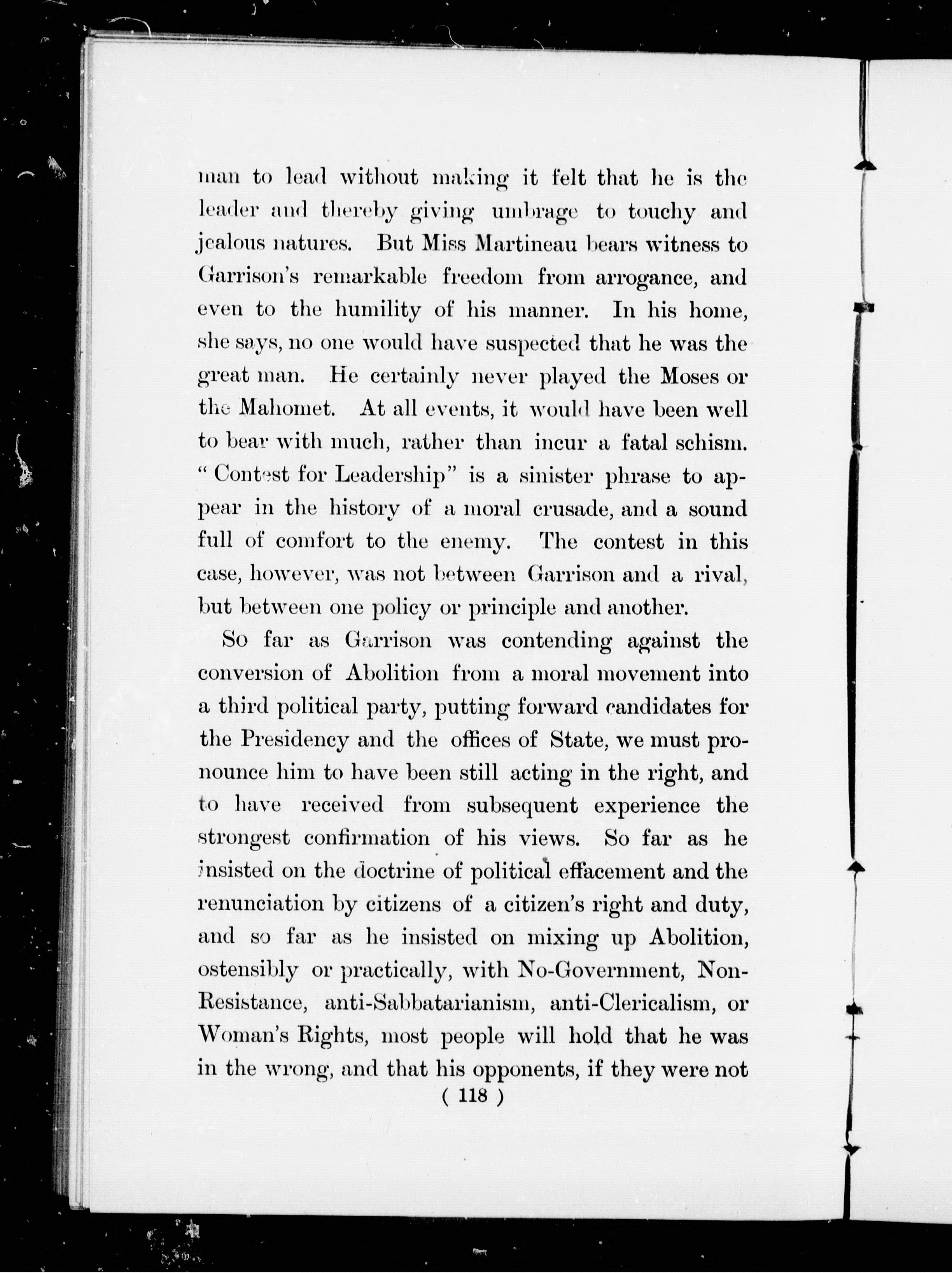 man to lead without making it felt that he is the leader and thereby giving umbrage to touchy and jealous natures. But Miss Martineau bears witness to Garrison's remarkable freedom from arrogance, and even to the humility of his manner. In his home, she says, no one would have suspected that he was the great man. He certainly never played the Moses or the Mahomet. At all events, it would have been well to bear with much, rather than incur a fatal schism. "Contest for Leadership" is a sinister phrase to appear in the history of a moral crusade, and a sound full of comfort to the enemy. The contest in this case, however, was not between Garrison and a rival, but between one policy or principle and another.

So far as Garrison was contending against the conversion of Abolition from a moral movement into a third political party, putting forward candidates for the Presidency and the offices of State, we must pronounce him to have been still acting in the right, and to have received from subsequent experience the strongest confirmation of his views. So far as he insisted on the doctrine of political effacement and the renunciation by citizens of a citizen's right and duty, and so far as he insisted on mixing up Abolition, ostensibly or practically, with No-Government, Non-Resistance, anti-Sabbatarianism, anti-Clericalism, or Woman's Rights, most people will hold that he was in the wrong, and that his opponents, if they were not

( 118 )